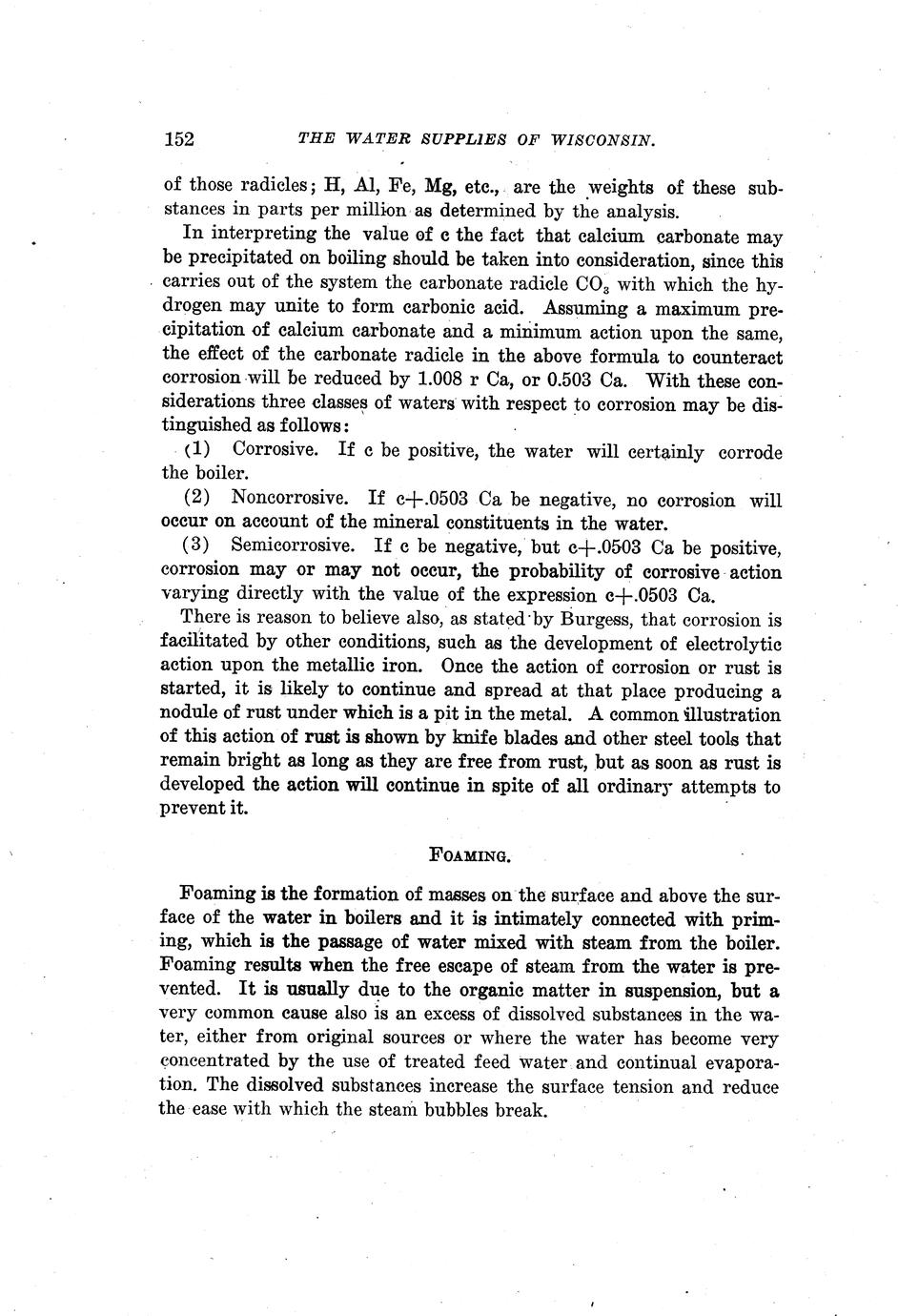 152 THE WATER SUPPLIES OF WISCONSIN.

of those radicles; H, Al, Fe, Mg, etc., are the weights of these substances in parts per million as determined by the analysis.

In interpreting the value of c the fact that calcium carbonate may be precipitated on boiling should be taken into consideration, since this carries out of the system the carbonate radicle $CO_3$ with which the hydrogen may unite to form carbonic acid. Assuming a maximum precipitation of calcium carbonate and a minimum action upon the same, the effect of the carbonate radicle in the above formula to counteract corrosion will be reduced by 1.008 r Ca, or 0.503 Ca. With these considerations three classes of waters with respect to corrosion may be distinguished as follows:

(1) Corrosive. If c be positive, the water will certainly corrode the boiler.

(2) Noncorrosive. If c+.0503 Ca be negative, no corrosion will occur on account of the mineral constituents in the water.

(3) Semicorrosive. If c be negative, but c+.0503 Ca be positive, corrosion may or may not occur, the probability of corrosive action varying directly with the value of the expression c+.0503 Ca.

There is reason to believe also, as stated by Burgess, that corrosion is facilitated by other conditions, such as the development of electrolytic action upon the metallic iron. Once the action of corrosion or rust is started, it is likely to continue and spread at that place producing a nodule of rust under which is a pit in the metal. A common illustration of this action of rust is shown by knife blades and other steel tools that remain bright as long as they are free from rust, but as soon as rust is developed the action will continue in spite of all ordinary attempts to prevent it.

FOAMING.

Foaming is the formation of masses on the surface and above the surface of the water in boilers and it is intimately connected with priming, which is the passage of water mixed with steam from the boiler. Foaming results when the free escape of steam from the water is prevented. It is usually due to the organic matter in suspension, but a very common cause also is an excess of dissolved substances in the water, either from original sources or where the water has become very concentrated by the use of treated feed water and continual evaporation. The dissolved substances increase the surface tension and reduce the ease with which the steam bubbles break.